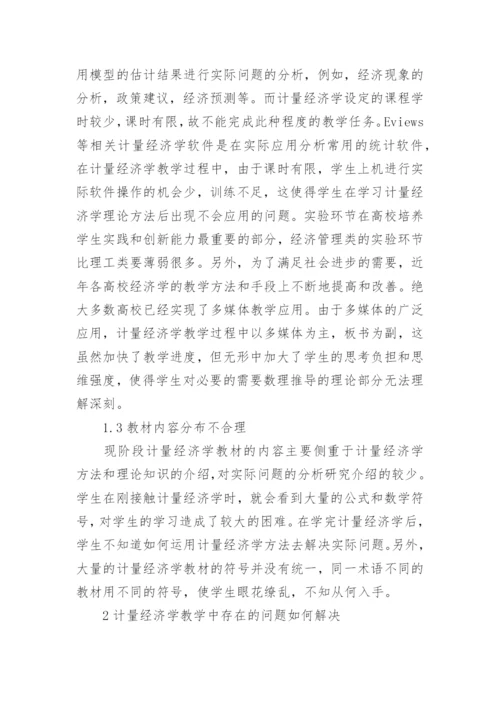 用模型的估计结果进行实际问题的分析，例如，经济现象的分析，政策建议，经济预测等。而计量经济学设定的课程学时较少，课时有限，故不能完成此种程度的教学任务。Eviews等相关计量经济学软件是在实际应用分析常用的统计软件，在计量经济学教学过程中，由于课时有限，学生上机进行实际软件操作的机会少，训练不足，这使得学生在学习计量经济学理论方法后出现不会应用的问题。实验环节在高校培养学生实践和创新能力最重要的部分，经济管理类的实验环节比理工类要薄弱很多。另外，为了满足社会进步的需要，近年各高校经济学的教学方法和手段上不断地提高和改善。绝大多数高校已经实现了多媒体教学应用。由于多媒体的广泛应用，计量经济学教学过程中以多媒体为主，板书为副，这虽然加快了教学进度，但无形中加大了学生的思考负担和思维强度，使得学生对必要的需要数理推导的理论部分无法理解深刻。

1.3 教材内容分布不合理

现阶段计量经济学教材的内容主要侧重于计量经济学方法和理论知识的介绍，对实际问题的分析研究介绍的较少。学生在刚接触计量经济学时，就会看到大量的公式和数学符号，对学生的学习造成了较大的困难。在学完计量经济学后，学生不知道如何运用计量经济学方法去解决实际问题。另外，大量的计量经济学教材的符号并没有统一，同一术语不同的教材用不同的符号，使学生眼花缭乱，不知从何入手。

2 计量经济学教学中存在的问题如何解决